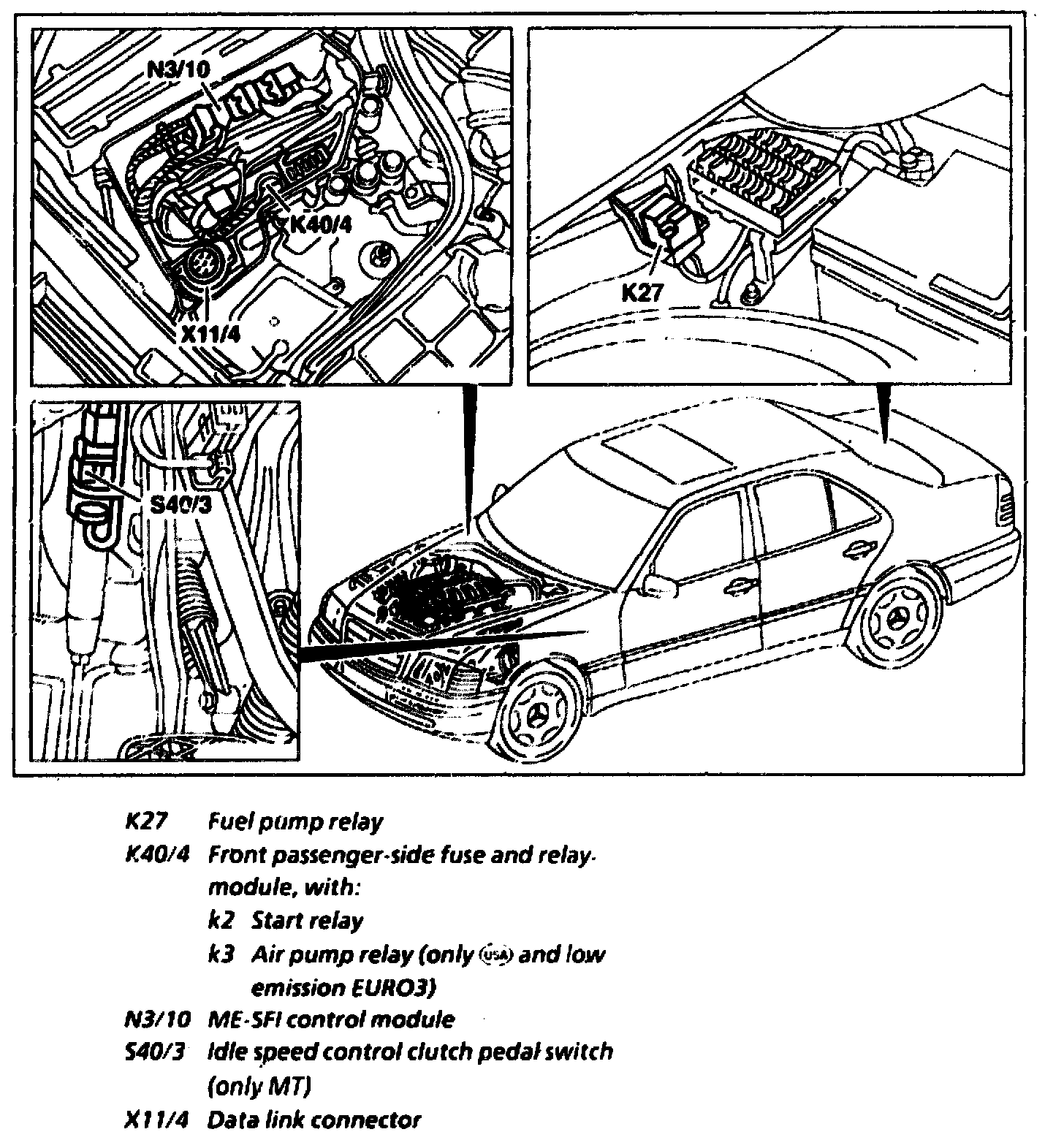 N3/10

K40/4

X11/4

K27

S40/3

K27 Fuel pump relay
K40/4 Front passenger-side fuse and relay-module, with:
k2 Start relay
k3 Air pump relay (only USA and low emission EURO3)
N3/10 ME-SFI control module
S40/3 Idle speed control clutch pedal switch (only MT)
X11/4 Data link connector